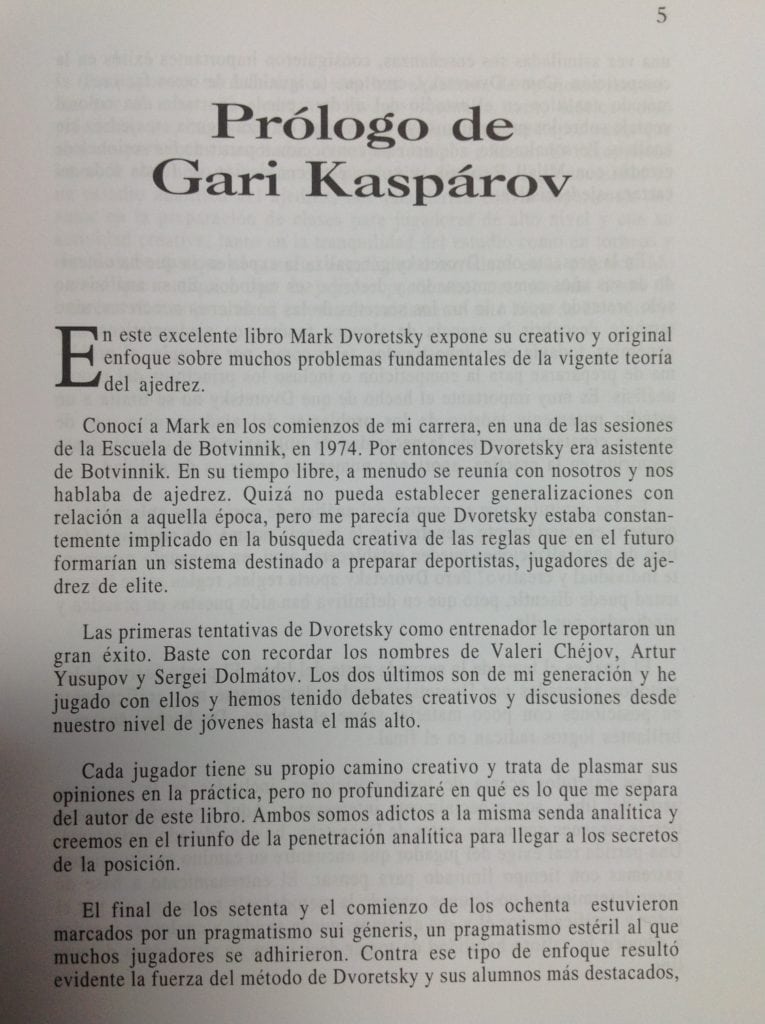 5

Prólogo de Gari Kaspárov

En este excelente libro Mark Dvoretsky expone su creativo y original enfoque sobre muchos problemas fundamentales de la vigente teoría del ajedrez.

Conocí a Mark en los comienzos de mi carrera, en una de las sesiones de la Escuela de Botvinnik, en 1974. Por entonces Dvoretsky era asistente de Botvinnik. En su tiempo libre, a menudo se reunía con nosotros y nos hablaba de ajedrez. Quizá no pueda establecer generalizaciones con relación a aquella época, pero me parecía que Dvoretsky estaba constantemente implicado en la búsqueda creativa de las reglas que en el futuro formarían un sistema destinado a preparar deportistas, jugadores de ajedrez de elite.

Las primeras tentativas de Dvoretsky como entrenador le reportaron un gran éxito. Baste con recordar los nombres de Valeri Chéjov, Artur Yusupov y Sergei Dolmátov. Los dos últimos son de mi generación y he jugado con ellos y hemos tenido debates creativos y discusiones desde nuestro nivel de jóvenes hasta el más alto.

Cada jugador tiene su propio camino creativo y trata de plasmar sus opiniones en la práctica, pero no profundizaré en qué es lo que me separa del autor de este libro. Ambos somos adictos a la misma senda analítica y creemos en el triunfo de la penetración analítica para llegar a los secretos de la posición.

El final de los setenta y el comienzo de los ochenta estuvieron marcados por un pragmatismo sui géneris, un pragmatismo estéril al que muchos jugadores se adhirieron. Contra ese tipo de enfoque resultó evidente la fuerza del método de Dvoretsky y sus alumnos más destacados,